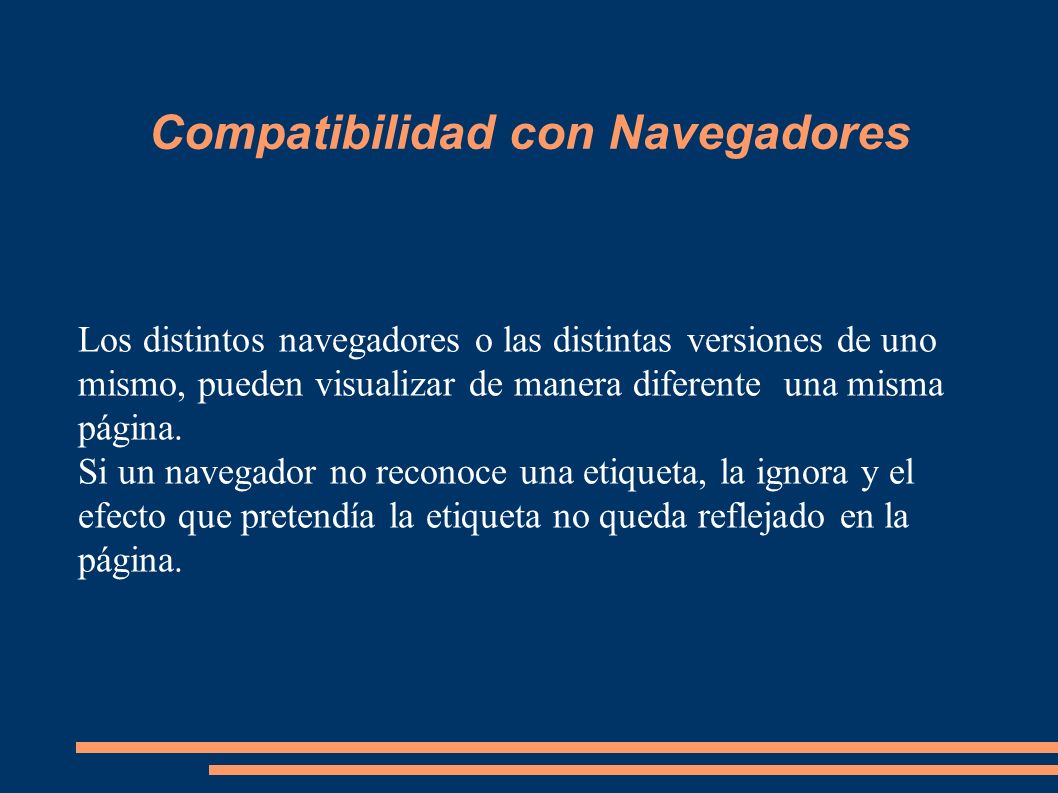 Compatibilidad con Navegadores

Los distintos navegadores o las distintas versiones de uno mismo, pueden visualizar de manera diferente una misma página.
Si un navegador no reconoce una etiqueta, la ignora y el efecto que pretendía la etiqueta no queda reflejado en la página.